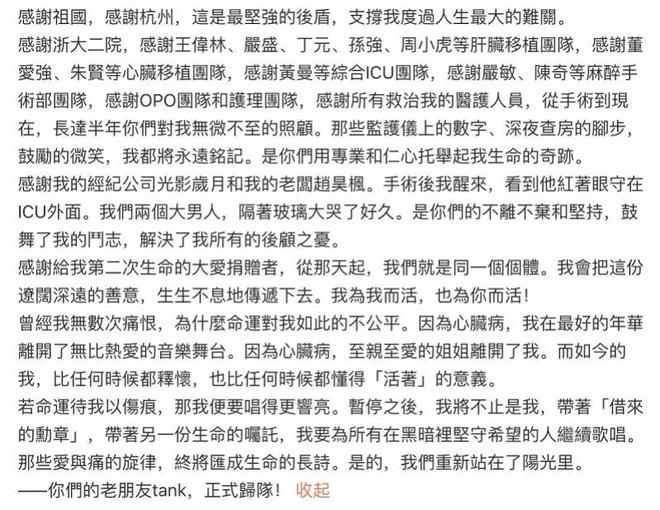 感謝祖國，感謝杭州，這是最堅強的後盾，支撐我度過人生最大的難關。
感謝浙大二院，感謝王偉林、嚴盛、丁元、孫強、周小虎等肝臟移植團隊，感謝董愛強、朱賢等心臟移植團隊，感謝黃曼等綜合ICU團隊，感謝嚴敏、陳奇等麻醉手術部團隊，感謝OPO團隊和護理團隊，感謝所有救治我的醫護人員，從手術到現在，長達半年你們對我無微不至的照顧。那些監護儀上的數字、深夜查房的腳步，鼓勵的微笑，我都將永遠銘記。是你們用專業和仁心托舉起我生命的奇跡。
感謝我的經紀公司光影歲月和我的老闆趙昊楓。手術後我醒來，看到他紅著眼守在ICU外面。我們兩個大男人，隔著玻璃大哭了好久。是你們的不離不棄和堅持，鼓舞了我的鬥志，解決了我所有的後顧之憂。
感謝給我第二次生命的大愛捐贈者，從那天起，我們就是同一個個體。我會把這份遼闊深遠的善意，生生不息地傳遞下去。我為我而活，也為你而活！
曾經我無數次痛恨，為什麼命運對我如此的不公平。因為心臟病，我在最好的年華離開了無比熱愛的音樂舞台。因為心臟病，至親至愛的姐姐離開了我。而如今的我，比任何時候都釋懷，也比任何時候都懂得「活著」的意義。
若命運待我以傷痕，那我便要唱得更響亮。暫停之後，我將不止是我，帶著「借來的勳章」，帶著另一份生命的囑託，我要為所有在黑暗裡堅守希望的人繼續歌唱。那些愛與痛的旋律，終將匯成生命的長詩。是的，我們重新站在了陽光里。
——你們的老朋友tank，正式歸隊！ 收起